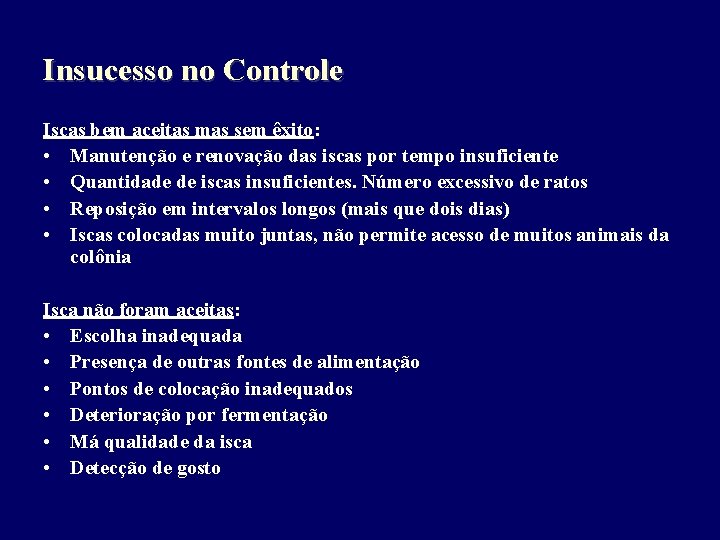 Insucesso no Controle

Iscas bem aceitas mas sem êxito:
• Manutenção e renovação das iscas por tempo insuficiente
• Quantidade de iscas insuficientes. Número excessivo de ratos
• Reposição em intervalos longos (mais que dois dias)
• Iscas colocadas muito juntas, não permite acesso de muitos animais da colônia

Isca não foram aceitas:
• Escolha inadequada
• Presença de outras fontes de alimentação
• Pontos de colocação inadequados
• Deterioração por fermentação
• Má qualidade da isca
• Detecção de gosto